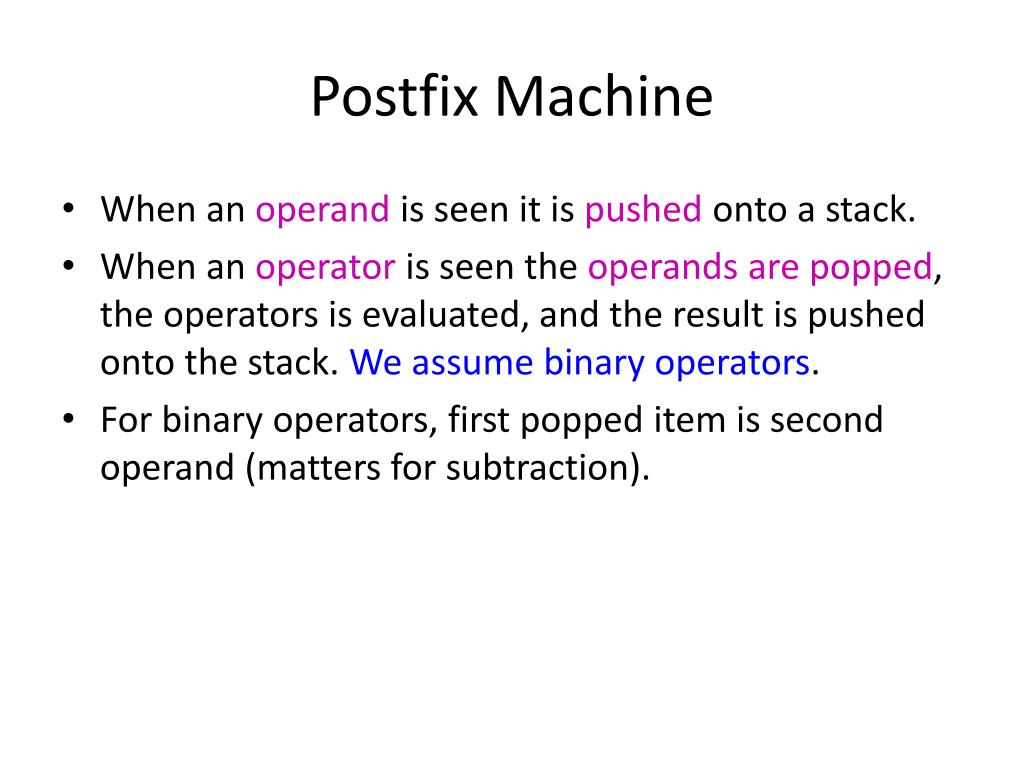 Postfix Machine

• When an operand is seen it is pushed onto a stack.
• When an operator is seen the operands are popped, the operators is evaluated, and the result is pushed onto the stack. We assume binary operators.
• For binary operators, first popped item is second operand (matters for subtraction).